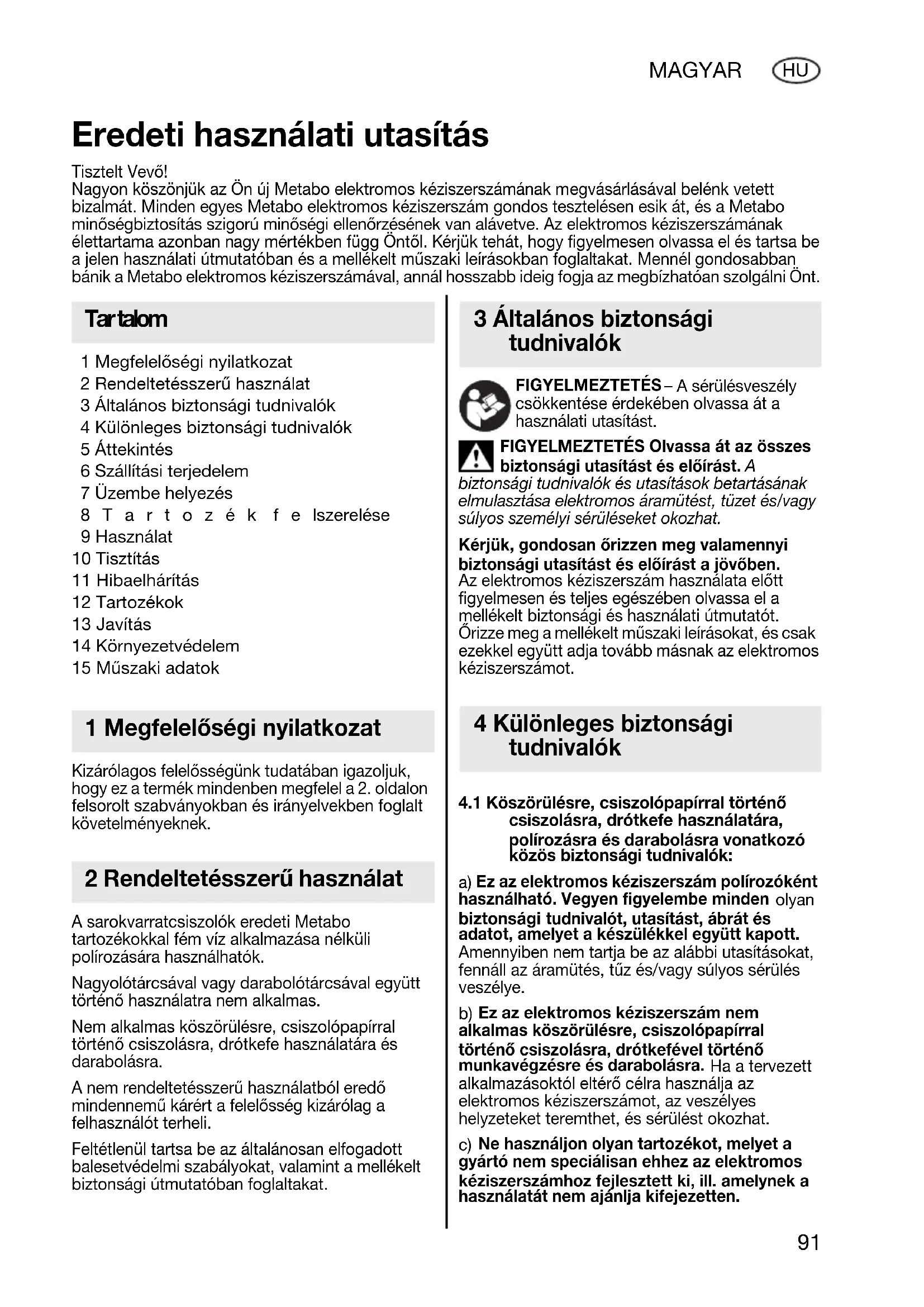 MAGYAR HU

Eredeti használati utasítás

Tisztelt Vevő!
Nagyon köszönjük az Ön új Metabo elektromos kéziszerszámának megvásárlásával belénk vetett bizalmát. Minden egyes Metabo elektromos kéziszerszám gondos tesztelésen esik át, és a Metabo minőségbiztosítás szigorú minőségi ellenőrzésének van alávetve. Az elektromos kéziszerszámának élettartama azonban nagy mértékben függ Öntől. Kérjük tehát, hogy figyelmesen olvassa el és tartsa be a jelen használati útmutatóban és a mellékelt műszaki leírásokban foglaltakat. Mennél gondosabban bánik a Metabo elektromos kéziszerszámával, annál hosszabb ideig fogja az megbízhatóan szolgálni Önt.

Tartalom

1 Megfelelőségi nyilatkozat
2 Rendeltetésszerű használat
3 Általános biztonsági tudnivalók
4 Különleges biztonsági tudnivalók
5 Áttekintés
6 Szállítási terjedelem
7 Üzembe helyezés
8 T a r t o z é k f e lszerelése
9 Használat
10 Tisztítás
11 Hibaelhárítás
12 Tartozékok
13 Javítás
14 Környezetvédelem
15 Műszaki adatok

1 Megfelelőségi nyilatkozat

Kizárólagos felelősségünk tudatában igazoljuk, hogy ez a termék mindenben megfelel a 2. oldalon felsorolt szabványokban és irányelvekben foglalt követelményeknek.

2 Rendeltetésszerű használat

A sarokvarratcsiszolók eredeti Metabo tartozékokkal fém víz alkalmazása nélküli polírozására használhatók.

Nagyolótárcsával vagy darabolótárcsával együtt történő használatra nem alkalmas.

Nem alkalmas köszörülésre, csiszolópapírral történő csiszolásra, drótkefe használatára és darabolásra.

A nem rendeltetésszerű használatból eredő mindennemű kárért a felelősség kizárólag a felhasználót terheli.

Feltétlenül tartsa be az általánosan elfogadott balesetvédelmi szabályokat, valamint a mellékelt biztonsági útmutatóban foglaltakat.

3 Általános biztonsági tudnivalók

FIGYELMEZTETÉS – A sérülésveszély csökkentése érdekében olvassa át a használati utasítást.

FIGYELMEZTETÉS Olvassa át az összes biztonsági utasítást és előírást. A biztonsági tudnivalók és utasítások betartásának elmulasztása elektromos áramütést, tüzet és/vagy súlyos személyi sérüléseket okozhat.

Kérjük, gondosan őrizzen meg valamennyi biztonsági utasítást és előírást a jövőben.
Az elektromos kéziszerszám használata előtt figyelmesen és teljes egészében olvassa el a mellékelt biztonsági és használati útmutatót. Őrizze meg a mellékelt műszaki leírásokat, és csak ezekkel együtt adja tovább másnak az elektromos kéziszerszámot.

4 Különleges biztonsági tudnivalók

4.1 Köszörülésre, csiszolópapírral történő csiszolásra, drótkefe használatára, polírozásra és darabolásra vonatkozó közös biztonsági tudnivalók:

a) Ez az elektromos kéziszerszám polírozóként használható. Vegyen figyelembe minden olyan biztonsági tudnivalót, utasítást, ábrát és adatot, amelyet a készülékkel együtt kapott. Amennyiben nem tartja be az alábbi utasításokat, fennáll az áramütés, tűz és/vagy súlyos sérülés veszélye.

b) Ez az elektromos kéziszerszám nem alkalmas köszörülésre, csiszolópapírral történő csiszolásra, drótkefével történő munkavégzésre és darabolásra. Ha a tervezett alkalmazásoktól eltérő célra használja az elektromos kéziszerszámot, az veszélyes helyzeteket teremthet, és sérülést okozhat.

c) Ne használjon olyan tartozékot, melyet a gyártó nem speciálisan ehhez az elektromos kéziszerszámhoz fejlesztett ki, ill. amelynek a használatát nem ajánlja kifejezetten.

91